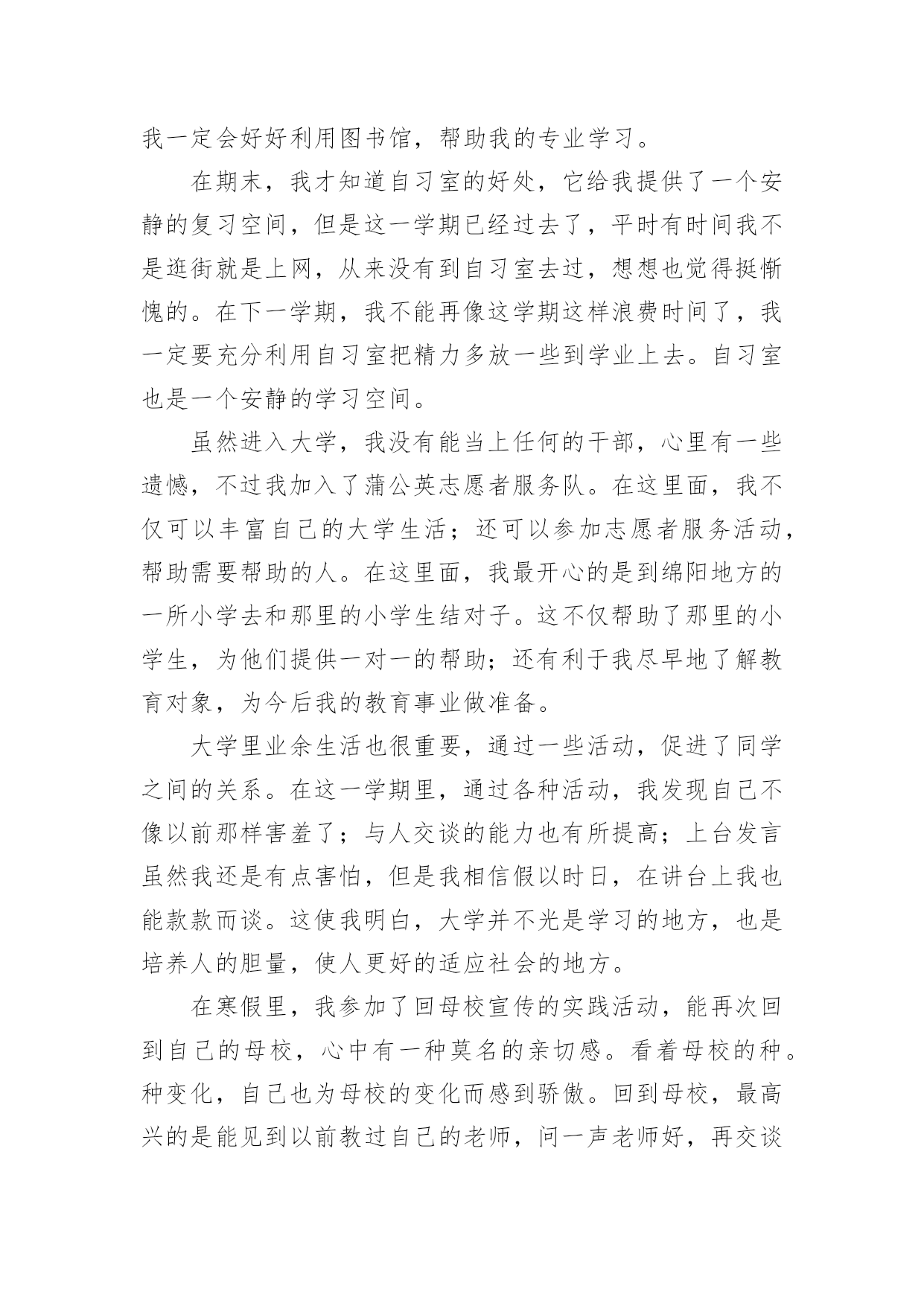 我一定会好好利用图书馆，帮助我的专业学习。

在期末，我才知道自习室的好处，它给我提供了一个安静的复习空间，但是这一学期已经过去了，平时有时间我不是逛街就是上网，从来没有到自习室去过，想想也觉得挺惭愧的。在下一学期，我不能再像这学期这样浪费时间了，我一定要充分利用自习室把精力多放一些到学业上去。自习室也是一个安静的学习空间。

虽然进入大学，我没有能当上任何的干部，心里有一些遗憾，不过我加入了蒲公英志愿者服务队。在这里面，我不仅可以丰富自己的大学生活；还可以参加志愿者服务活动，帮助需要帮助的人。在这里面，我最开心的是到绵阳地方的一所小学去和那里的小学生结对子。这不仅帮助了那里的小学生，为他们提供一对一的帮助；还有利于我尽早地了解教育对象，为今后我的教育事业做准备。

大学里业余生活也很重要，通过一些活动，促进了同学之间的关系。在这一学期里，通过各种活动，我发现自己不像以前那样害羞了；与人交谈的能力也有所提高；上台发言虽然我还是有点害怕，但是我相信假以时日，在讲台上我也能款款而谈。这使我明白，大学并不光是学习的地方，也是培养人的胆量，使人更好的适应社会的地方。

在寒假里，我参加了回母校宣传的实践活动，能再次回到自己的母校，心中有一种莫名的亲切感。看着母校的种。种变化，自己也为母校的变化而感到骄傲。回到母校，最高兴的是能见到以前教过自己的老师，问一声老师好，再交谈